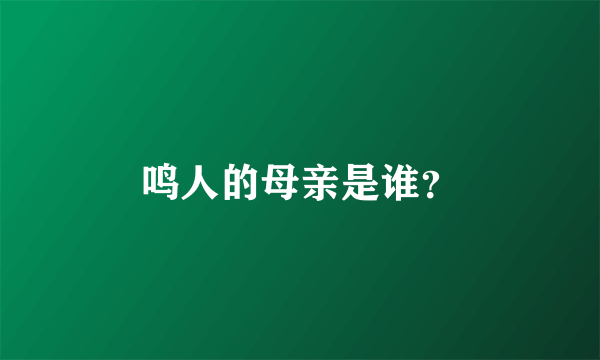 鸣人的母亲是谁?